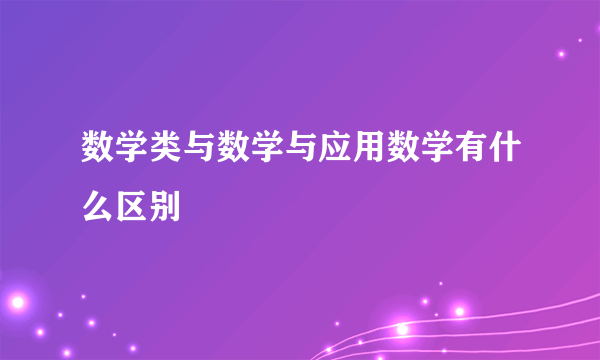 数学类与数学与应用数学有什么区别